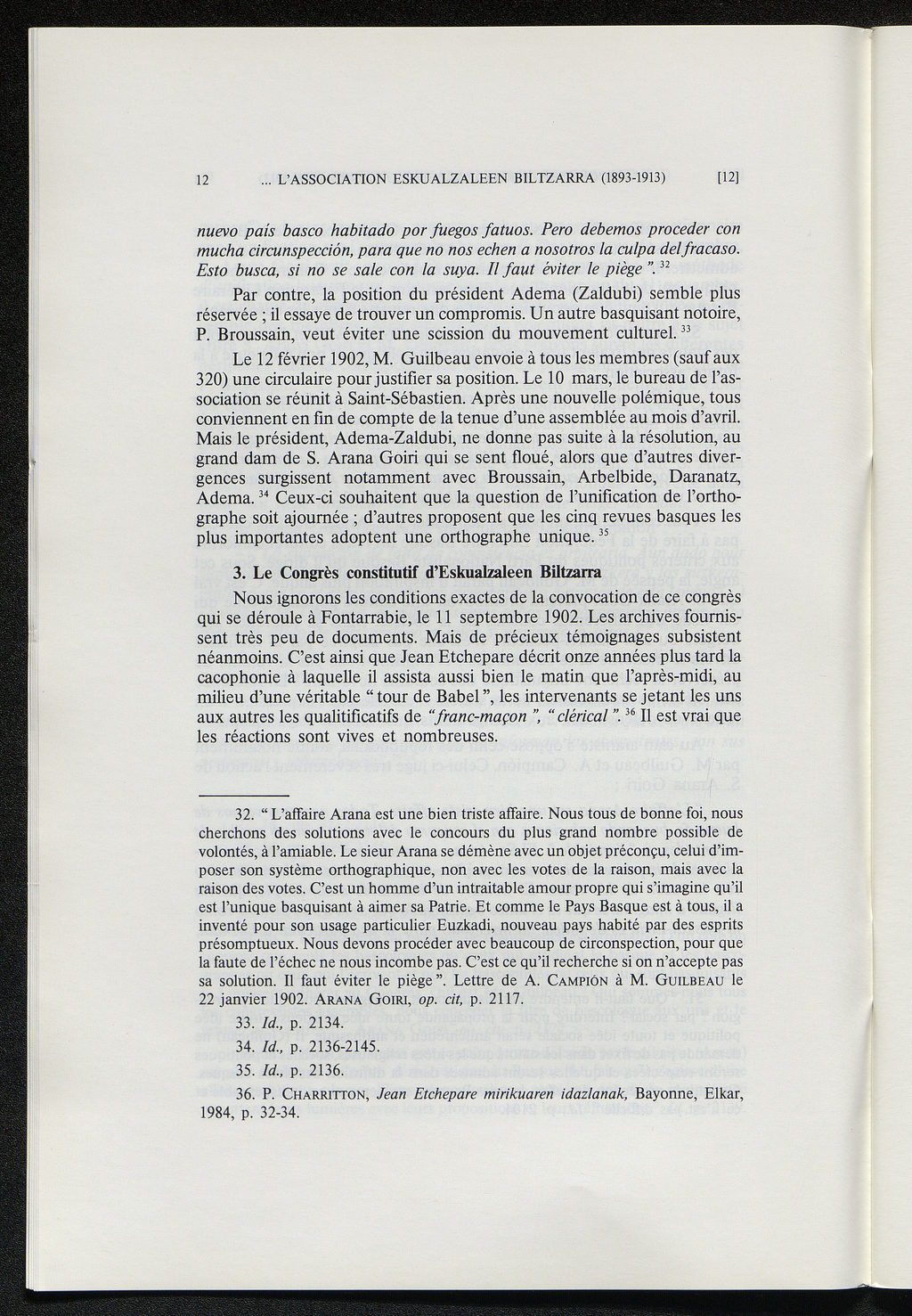 12 ... L'ASSOCIATION ESKUALZALEEN BILTZARRA (1893-1913) [12]

nuevo país basco habitado por fuegos fatuos. Pero debemos proceder con mucha circunspección, para que no nos echen a nosotros la culpa del fracaso. Esto busca, si no se sale con la suya. Il faut éviter le piège ". $^{32}$

Par contre, la position du président Adema (Zaldubi) semble plus réservée ; il essaye de trouver un compromis. Un autre basquisant notoire, P. Broussain, veut éviter une scission du mouvement culturel. $^{33}$

Le 12 février 1902, M. Guilbeau envoie à tous les membres (sauf aux 320) une circulaire pour justifier sa position. Le 10 mars, le bureau de l'association se réunit à Saint-Sébastien. Après une nouvelle polémique, tous conviennent en fin de compte de la tenue d'une assemblée au mois d'avril. Mais le président, Adema-Zaldubi, ne donne pas suite à la résolution, au grand dam de S. Arana Goiri qui se sent floué, alors que d'autres divergences surgissent notamment avec Broussain, Arbelbide, Daranatz, Adema. $^{34}$ Ceux-ci souhaitent que la question de l'unification de l'orthographe soit ajournée ; d'autres proposent que les cinq revues basques les plus importantes adoptent une orthographe unique. $^{35}$

3. Le Congrès constitutif d'Eskualzaleen Biltzarra

Nous ignorons les conditions exactes de la convocation de ce congrès qui se déroule à Fontarrabie, le 11 septembre 1902. Les archives fournissent très peu de documents. Mais de précieux témoignages subsistent néanmoins. C'est ainsi que Jean Etchepare décrit onze années plus tard la cacophonie à laquelle il assista aussi bien le matin que l'après-midi, au milieu d'une véritable " tour de Babel ", les intervenants se jetant les uns aux autres les qualitificatifs de "franc-maçon ", " clérical ". $^{36}$ Il est vrai que les réactions sont vives et nombreuses.

32. " L'affaire Arana est une bien triste affaire. Nous tous de bonne foi, nous cherchons des solutions avec le concours du plus grand nombre possible de volontés, à l'amiable. Le sieur Arana se démène avec un objet préconçu, celui d'imposer son système orthographique, non avec les votes de la raison, mais avec la raison des votes. C'est un homme d'un intraitable amour propre qui s'imagine qu'il est l'unique basquisant à aimer sa Patrie. Et comme le Pays Basque est à tous, il a inventé pour son usage particulier Euzkadi, nouveau pays habité par des esprits présomptueux. Nous devons procéder avec beaucoup de circonspection, pour que la faute de l'échec ne nous incombe pas. C'est ce qu'il recherche si on n'accepte pas sa solution. Il faut éviter le piège ". Lettre de A. CAMPIÓN à M. GUILBEAU le 22 janvier 1902. ARANA GOIRI, op. cit, p. 2117.

33. Id., p. 2134.

34. Id., p. 2136-2145.

35. Id., p. 2136.

36. P. CHARRITTON, Jean Etchepare mirikuaren idazlanak, Bayonne, Elkar, 1984, p. 32-34.